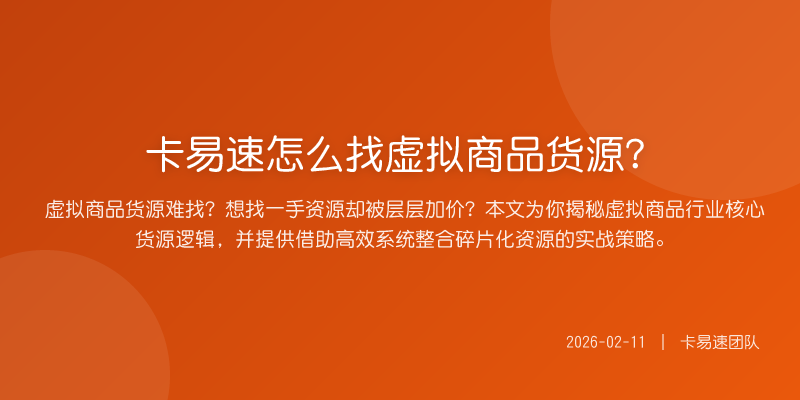 卡易速怎么找虚拟商品货源?

虚拟商品货源难找？想找一手资源却被层层加价？本文为你揭秘虚拟商品行业核心货源逻辑，并提供借助高效系统整合碎片化资源的实战策略。

2026-02-11 | 卡易速团队